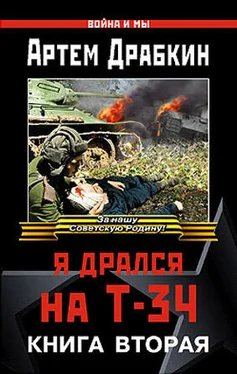 ВОЙНА И МЫ

Артем Драбкин

За нашу Советскую Родину!

Я ДРАЛСЯ НА Т-34

КНИГА ВТОРАЯ